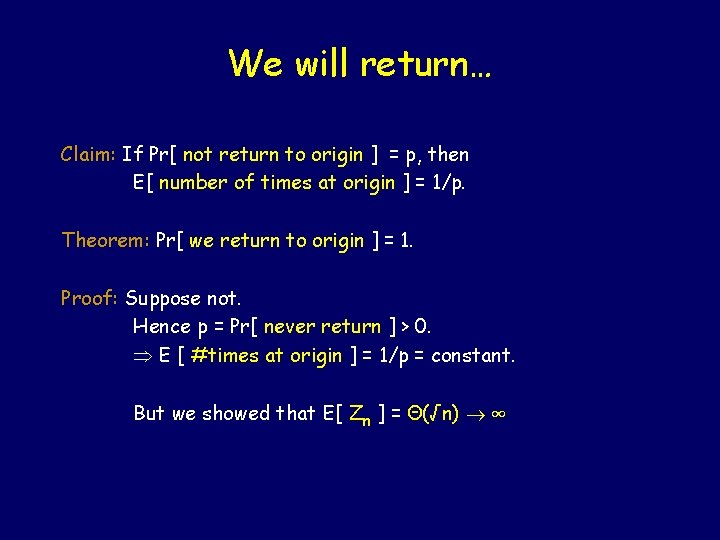 We will return…

Claim: If Pr[ not return to origin ] = p, then
E[ number of times at origin ] = 1/p.

Theorem: Pr[ we return to origin ] = 1.

Proof: Suppose not.
Hence p = Pr[ never return ] > 0.
$\Rightarrow$ E [ #times at origin ] = 1/p = constant.

But we showed that E[ $Z_n$ ] = $\Theta(\sqrt{n}) \to \infty$